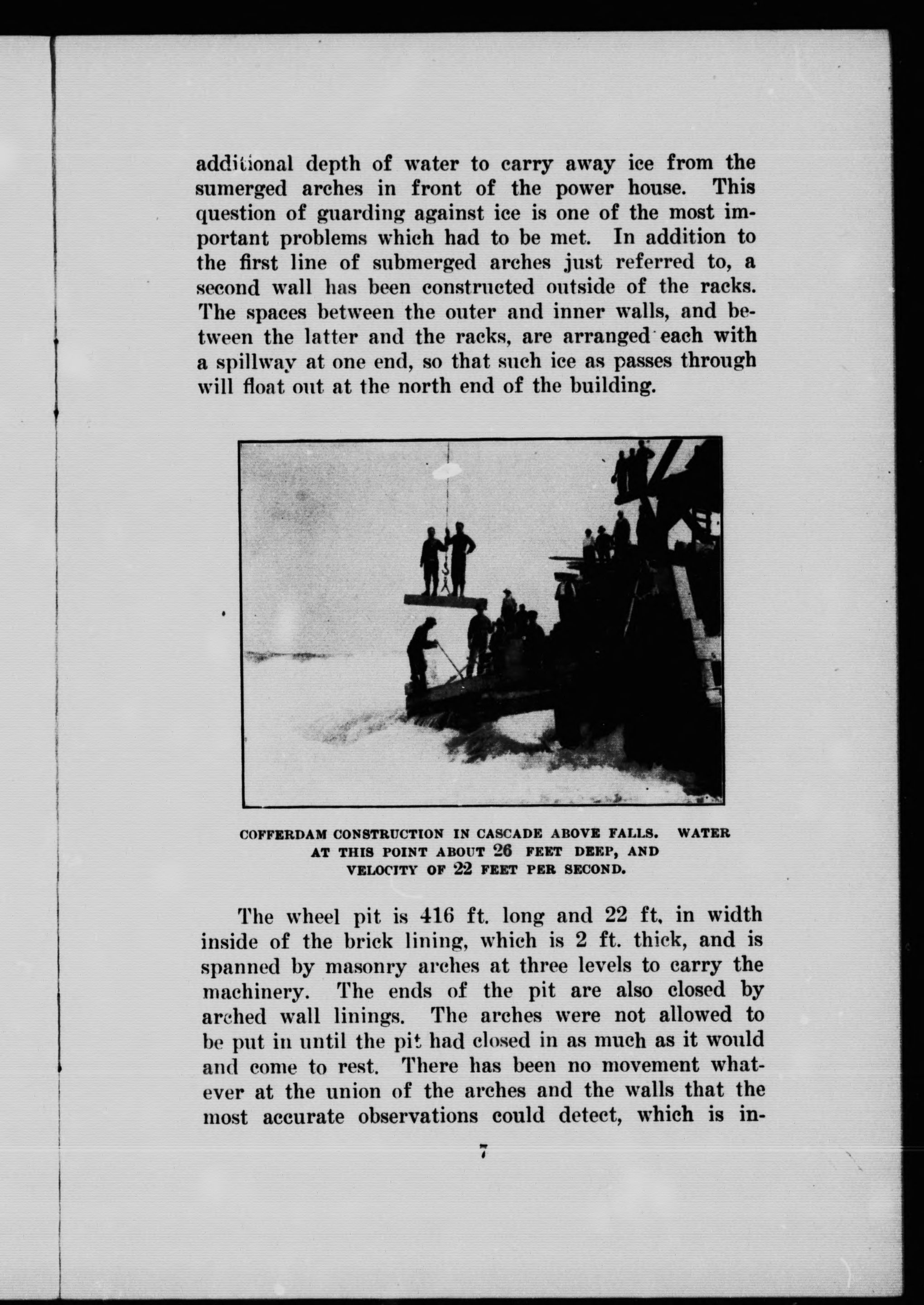 additional depth of water to carry away ice from the sumerged arches in front of the power house. This question of guarding against ice is one of the most important problems which had to be met. In addition to the first line of submerged arches just referred to, a second wall has been constructed outside of the racks. The spaces between the outer and inner walls, and between the latter and the racks, are arranged each with a spillway at one end, so that such ice as passes through will float out at the north end of the building.

COFFERDAM CONSTRUCTION IN CASCADE ABOVE FALLS. WATER AT THIS POINT ABOUT 26 FEET DEEP, AND VELOCITY OF 22 FEET PER SECOND.

The wheel pit is 416 ft. long and 22 ft. in width inside of the brick lining, which is 2 ft. thick, and is spanned by masonry arches at three levels to carry the machinery. The ends of the pit are also closed by arched wall linings. The arches were not allowed to be put in until the pit had closed in as much as it would and come to rest. There has been no movement whatever at the union of the arches and the walls that the most accurate observations could detect, which is in-

7